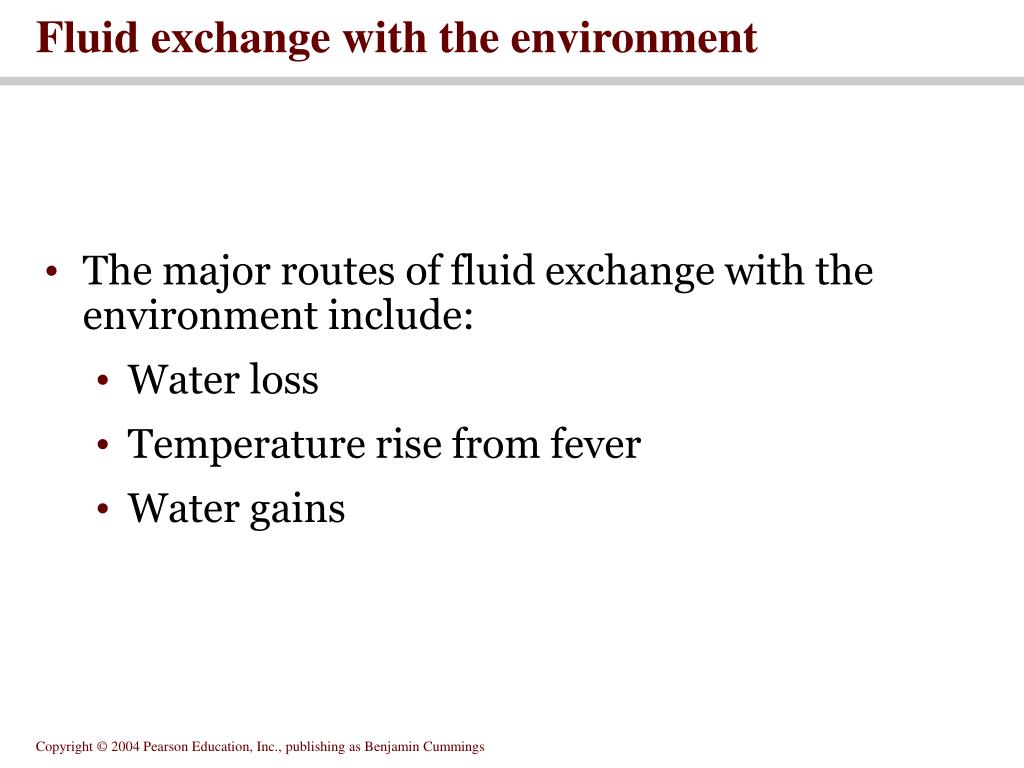 Fluid exchange with the environment

• The major routes of fluid exchange with the environment include:
• Water loss
• Temperature rise from fever
• Water gains

Copyright © 2004 Pearson Education, Inc., publishing as Benjamin Cummings